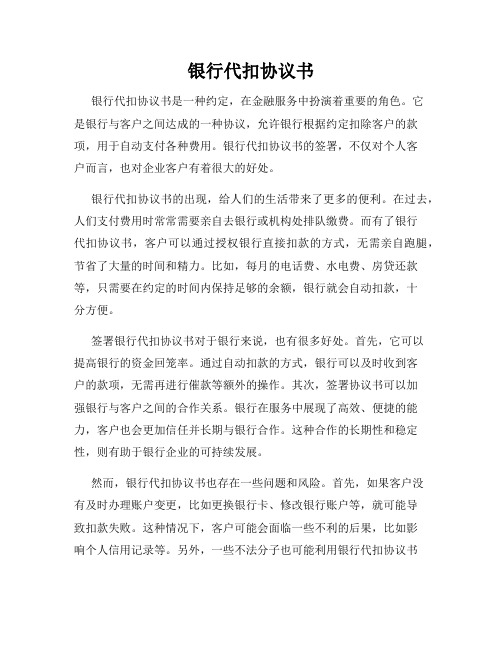 银行代扣协议书

银行代扣协议书是一种约定，在金融服务中扮演着重要的角色。它是银行与客户之间达成的一种协议，允许银行根据约定扣除客户的款项，用于自动支付各种费用。银行代扣协议书的签署，不仅对个人客户而言，也对企业客户有着很大的好处。

银行代扣协议书的出现，给人们的生活带来了更多的便利。在过去，人们支付费用时常常需要亲自去银行或机构处排队缴费。而有了银行代扣协议书，客户可以通过授权银行直接扣款的方式，无需亲自跑腿，节省了大量的时间和精力。比如，每月的电话费、水电费、房贷还款等，只需要在约定的时间内保持足够的余额，银行就会自动扣款，十分方便。

签署银行代扣协议书对于银行来说，也有很多好处。首先，它可以提高银行的资金回笼率。通过自动扣款的方式，银行可以及时收到客户的款项，无需再进行催款等额外的操作。其次，签署协议书可以加强银行与客户之间的合作关系。银行在服务中展现了高效、便捷的能力，客户也会更加信任并长期与银行合作。这种合作的长期性和稳定性，则有助于银行企业的可持续发展。

然而，银行代扣协议书也存在一些问题和风险。首先，如果客户没有及时办理账户变更，比如更换银行卡、修改银行账户等，就可能导致扣款失败。这种情况下，客户可能会面临一些不利的后果，比如影响个人信用记录等。另外，一些不法分子也可能利用银行代扣协议书